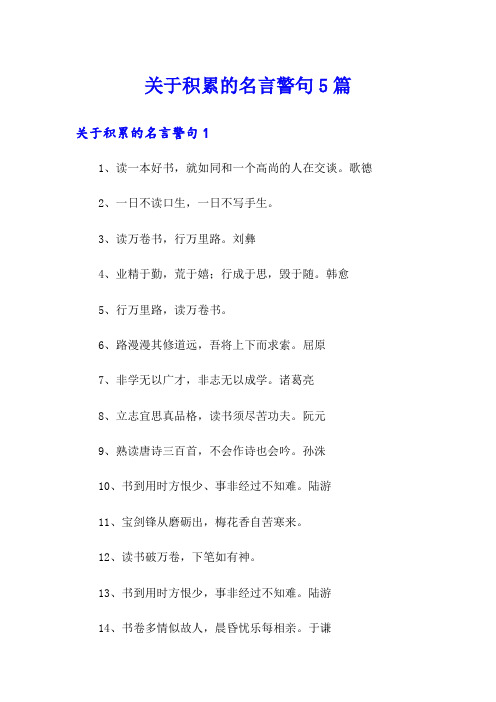 关于积累的名言警句5篇

关于积累的名言警句1

1、读一本好书，就如同和一个高尚的人在交谈。歌德

2、一日不读口生，一日不写手生。

3、读万卷书，行万里路。刘彝

4、业精于勤，荒于嬉；行成于思，毁于随。韩愈

5、行万里路，读万卷书。

6、路漫漫其修道远，吾将上下而求索。屈原

7、非学无以广才，非志无以成学。诸葛亮

8、立志宜思真品格，读书须尽苦功夫。阮元

9、熟读唐诗三百首，不会作诗也会吟。孙洙

10、书到用时方恨少、事非经过不知难。陆游

11、宝剑锋从磨砺出，梅花香自苦寒来。

12、读书破万卷，下笔如有神。

13、书到用时方恨少，事非经过不知难。陆游

14、书卷多情似故人，晨昏忧乐每相亲。于谦